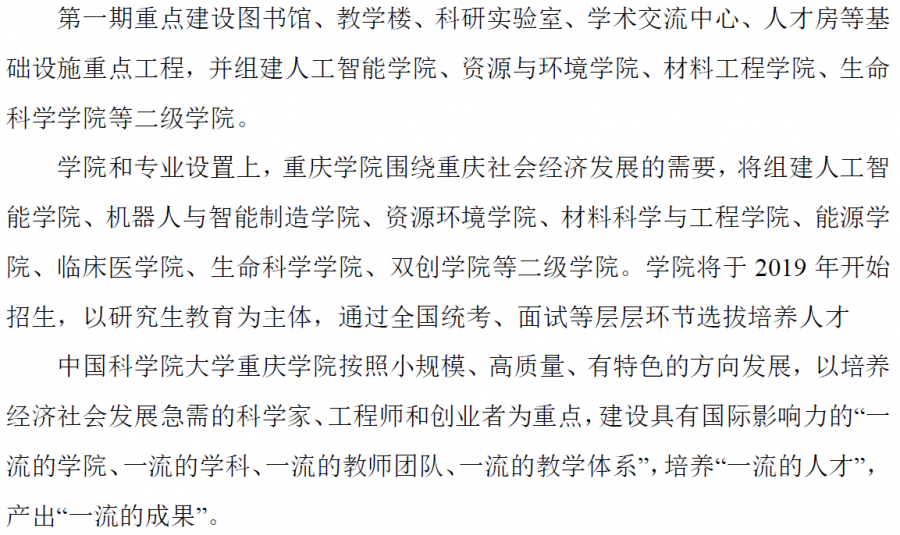 第一期重点建设图书馆、教学楼、科研实验室、学术交流中心、人才房等基础设施重点工程，并组建人工智能学院、资源与环境学院、材料工程学院、生命科学学院等二级学院。

学院和专业设置上，重庆学院围绕重庆社会经济发展的需要，将组建人工智能学院、机器人与智能制造学院、资源环境学院、材料科学与工程学院、能源学院、临床医学院、生命科学学院、双创学院等二级学院。学院将于2019年开始招生，以研究生教育为主体，通过全国统考、面试等层层环节选拔培养人才

中国科学院大学重庆学院按照小规模、高质量、有特色的方向发展，以培养经济社会发展急需的科学家、工程师和创业者为重点，建设具有国际影响力的“一流的学院、一流的学科、一流的教师团队、一流的教学体系”，培养“一流的人才”，产出“一流的成果”。